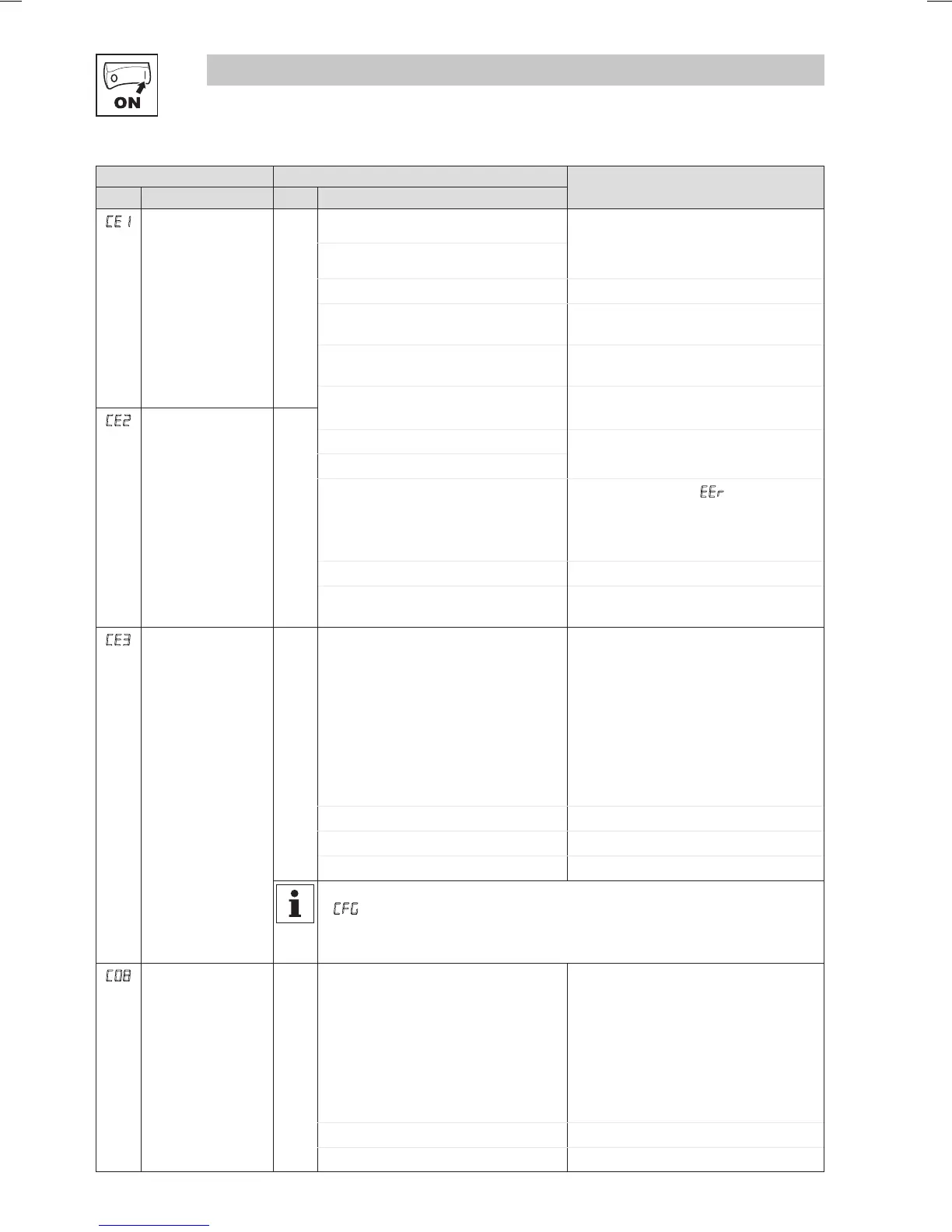 ON

CE1

CE2

EEr

CE3

CFG

C08